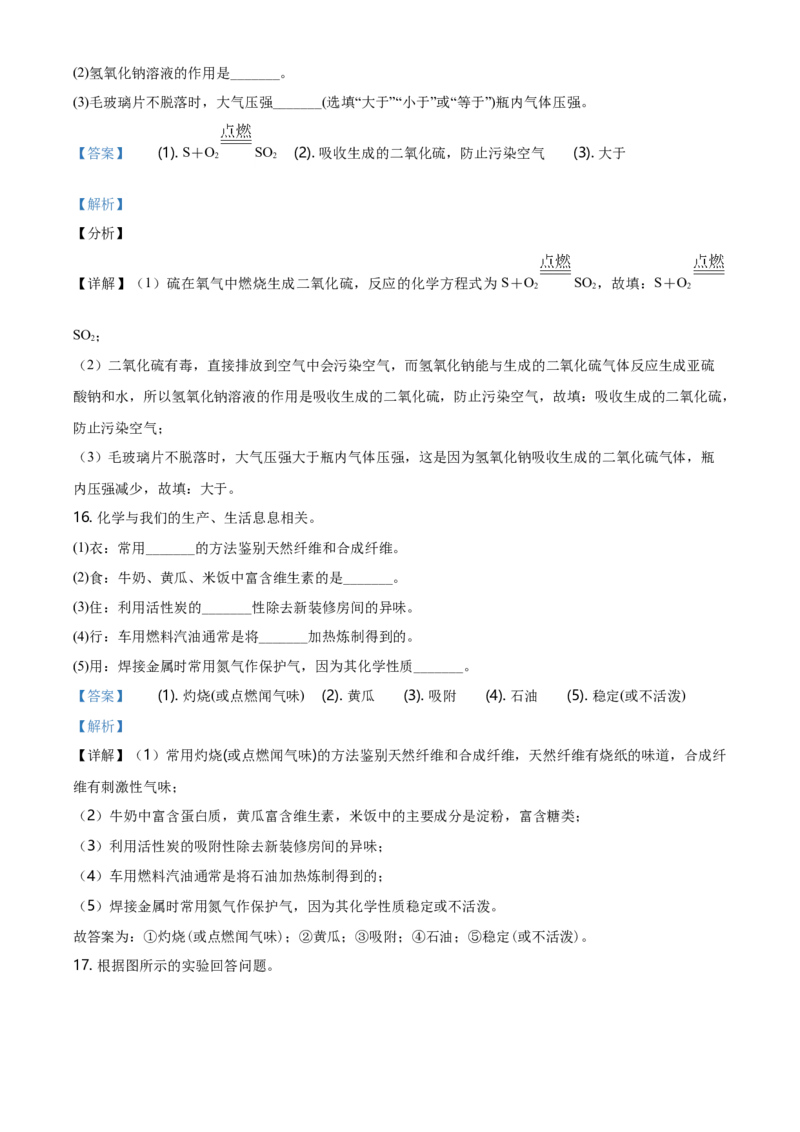 (2)氢氧化钠溶液的作用是_______。

(3)毛玻璃片不脱落时，大气压强_______(选填“大于”“小于”或“等于”)瓶内气体压强。

【答案】 (1). $S+O_2 \xlongequal{点燃} SO_2$ (2). 吸收生成的二氧化硫，防止污染空气 (3). 大于

【解析】

【分析】

【详解】（1）硫在氧气中燃烧生成二氧化硫，反应的化学方程式为 $S+O_2 \xlongequal{点燃} SO_2$，故填：$S+O_2 \xlongequal{点燃} SO_2$；

（2）二氧化硫有毒，直接排放到空气中会污染空气，而氢氧化钠能与生成的二氧化硫气体反应生成亚硫酸钠和水，所以氢氧化钠溶液的作用是吸收生成的二氧化硫，防止污染空气，故填：吸收生成的二氧化硫，防止污染空气；

（3）毛玻璃片不脱落时，大气压强大于瓶内气体压强，这是因为氢氧化钠吸收生成的二氧化硫气体，瓶内压强减少，故填：大于。

16. 化学与我们的生产、生活息息相关。

(1)衣：常用_______的方法鉴别天然纤维和合成纤维。

(2)食：牛奶、黄瓜、米饭中富含维生素的是_______。

(3)住：利用活性炭的_______性除去新装修房间的异味。

(4)行：车用燃料汽油通常是将_______加热炼制得到的。

(5)用：焊接金属时常用氮气作保护气，因为其化学性质_______。

【答案】 (1). 灼烧(或点燃闻气味) (2). 黄瓜 (3). 吸附 (4). 石油 (5). 稳定(或不活泼)

【解析】

【详解】（1）常用灼烧(或点燃闻气味)的方法鉴别天然纤维和合成纤维，天然纤维有烧纸的味道，合成纤维有刺激性气味；

（2）牛奶中富含蛋白质，黄瓜富含维生素，米饭中的主要成分是淀粉，富含糖类；

（3）利用活性炭的吸附性除去新装修房间的异味；

（4）车用燃料汽油通常是将石油加热炼制得到的；

（5）焊接金属时常用氮气作保护气，因为其化学性质稳定或不活泼。

故答案为：①灼烧（或点燃闻气味）；②黄瓜；③吸附；④石油；⑤稳定（或不活泼）。

17. 根据图所示的实验回答问题。